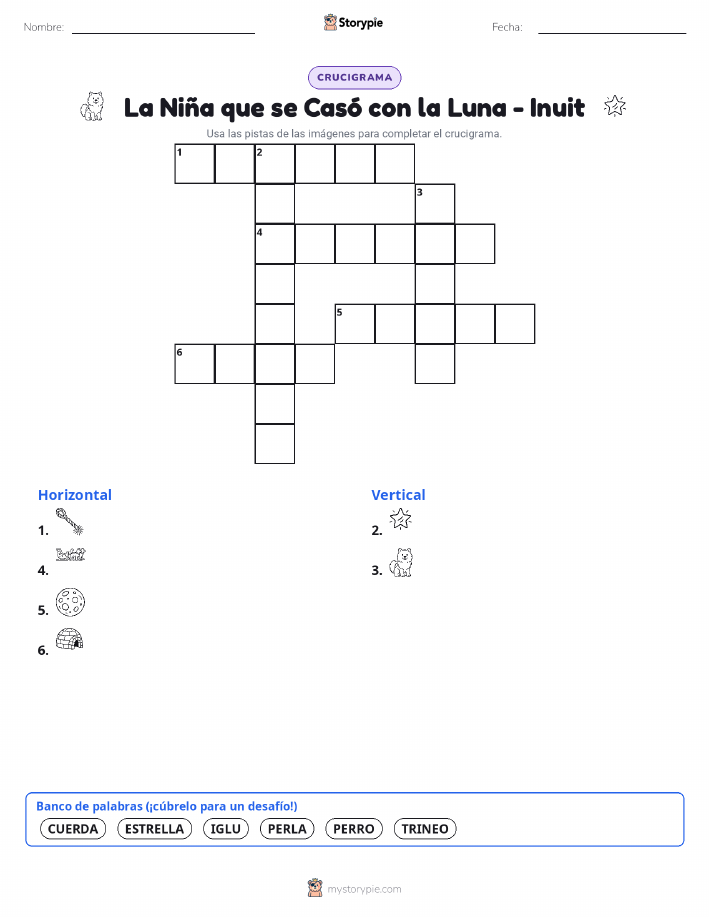 Nombre: ____ Storypie Fecha: ____

CRUCIGRAMA

La Niña que se Casó con la Luna - Inuit

Usa las pistas de las imágenes para completar el crucigrama.

1 2

3

4

5

6

Horizontal

1.

4.

5.

6.

Vertical

2.

3.

Banco de palabras (¡cúbrelo para un desafío!)

CUERDA ESTRELLA IGLU PERLA PERRO TRINEO

mystorypie.com